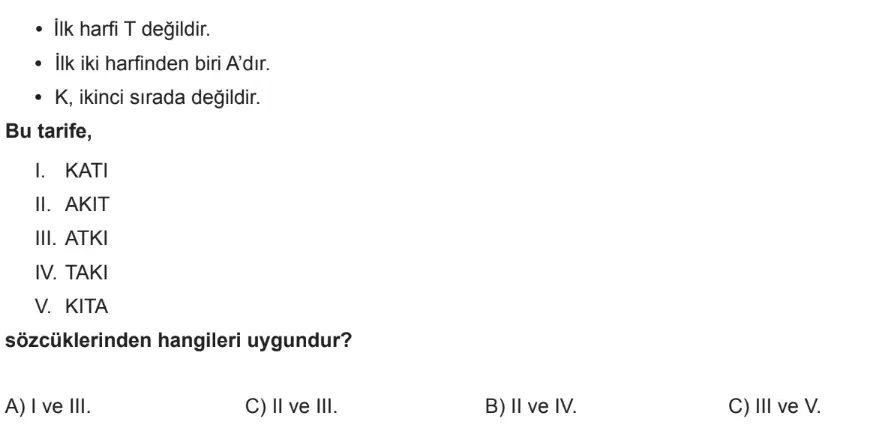 • İlk harfi T değildir.
• İlk iki harfinden biri A'dır.
• K, ikinci sırada değildir.

Bu tarife,

I. KATI
II. AKIT
III. ATKI
IV. TAKI
V. KITA

sözcüklerinden hangileri uygundur?

A) I ve III. C) II ve III. B) II ve IV. C) III ve V.